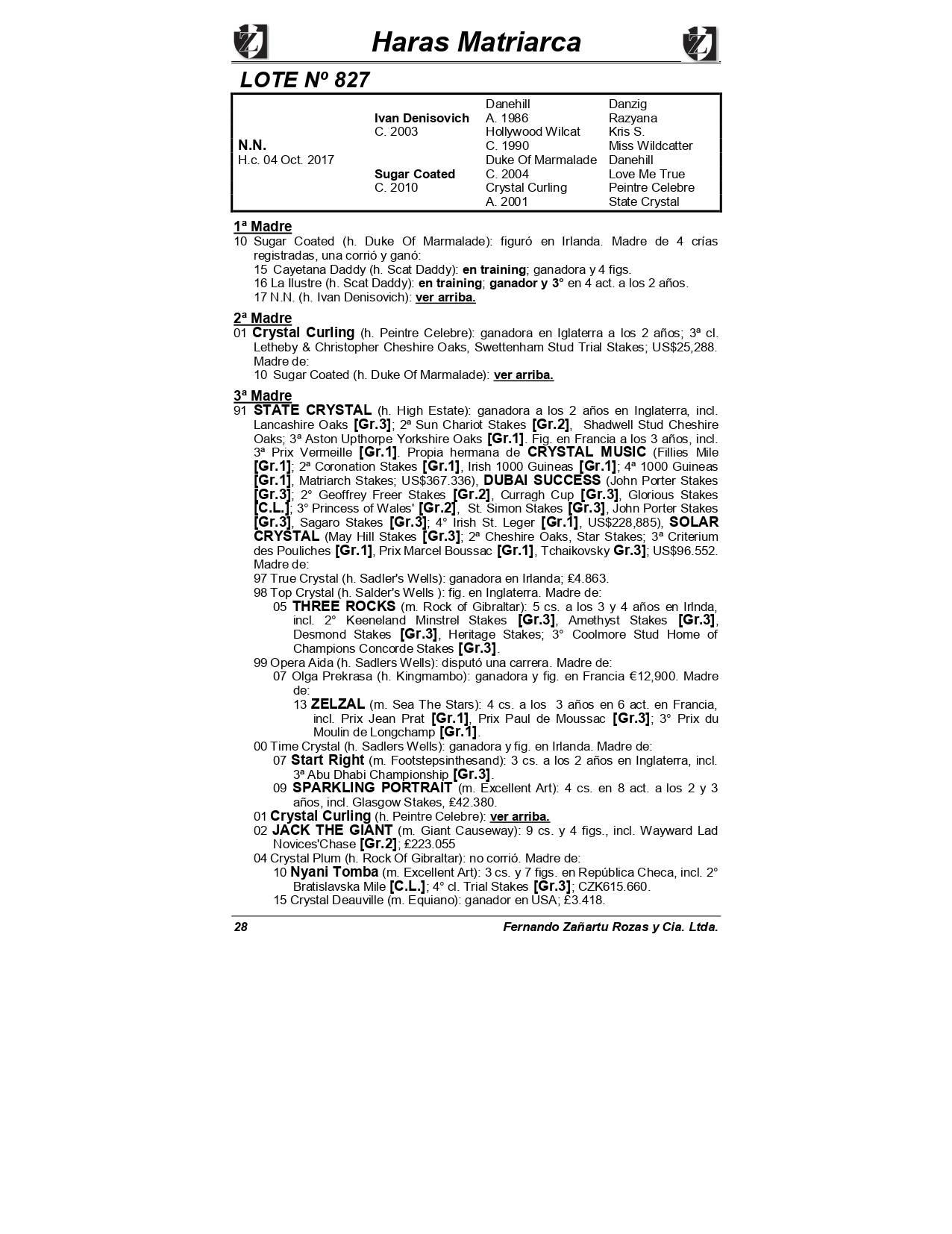 Haras Matriarca

LOTE Nº 827

| | | | |
|---|---|---|---|
| | | Danehill | Danzig |
| | Ivan Denisovich | A. 1986 | Razyana |
| | C. 2003 | Hollywood Wilcat | Kris S. |
| N.N. | | C. 1990 | Miss Wildcatter |
| H.c. 04 Oct. 2017 | | Duke Of Marmalade | Danehill |
| | Sugar Coated | C. 2004 | Love Me True |
| | C. 2010 | Crystal Curling | Peintre Celebre |
| | | A. 2001 | State Crystal |

1ª Madre
10 Sugar Coated (h. Duke Of Marmalade): figuró en Irlanda. Madre de 4 crías registradas, una corrió y ganó:
15 Cayetana Daddy (h. Scat Daddy): en training; ganadora y 4 figs.
16 La Ilustre (h. Scat Daddy): en training; ganador y 3° en 4 act. a los 2 años.
17 N.N. (h. Ivan Denisovich): ver arriba.

2ª Madre
01 Crystal Curling (h. Peintre Celebre): ganadora en Iglaterra a los 2 años; 3ª cl. Letheby & Christopher Cheshire Oaks, Swettenham Stud Trial Stakes; US$25,288. Madre de:
10 Sugar Coated (h. Duke Of Marmalade): ver arriba.

3ª Madre
91 STATE CRYSTAL (h. High Estate): ganadora a los 2 años en Inglaterra, incl. Lancashire Oaks [Gr.3]; 2ª Sun Chariot Stakes [Gr.2], Shadwell Stud Cheshire Oaks; 3ª Aston Upthorpe Yorkshire Oaks [Gr.1]. Fig. en Francia a los 3 años, incl. 3ª Prix Vermeille [Gr.1]. Propia hermana de CRYSTAL MUSIC (Fillies Mile [Gr.1]; 2ª Coronation Stakes [Gr.1], Irish 1000 Guineas [Gr.1]; 4ª 1000 Guineas [Gr.1], Matriarch Stakes; US$367.336), DUBAI SUCCESS (John Porter Stakes [Gr.3]; 2° Geoffrey Freer Stakes [Gr.2], Curragh Cup [Gr.3], Glorious Stakes [C.L.]; 3° Princess of Wales' [Gr.2], St. Simon Stakes [Gr.3], John Porter Stakes [Gr.3], Sagaro Stakes [Gr.3]; 4° Irish St. Leger [Gr.1], US$228,885), SOLAR CRYSTAL (May Hill Stakes [Gr.3]; 2ª Cheshire Oaks, Star Stakes; 3ª Criterium des Pouliches [Gr.1], Prix Marcel Boussac [Gr.1], Tchaikovsky Gr.3]; US$96.552. Madre de:
97 True Crystal (h. Sadler's Wells): ganadora en Irlanda; £4.863.
98 Top Crystal (h. Salder's Wells ): fig. en Inglaterra. Madre de:
05 THREE ROCKS (m. Rock of Gibraltar): 5 cs. a los 3 y 4 años en Irlnda, incl. 2° Keeneland Minstrel Stakes [Gr.3], Amethyst Stakes [Gr.3], Desmond Stakes [Gr.3], Heritage Stakes; 3° Coolmore Stud Home of Champions Concorde Stakes [Gr.3].
99 Opera Aida (h. Sadlers Wells): disputó una carrera. Madre de:
07 Olga Prekrasa (h. Kingmambo): ganadora y fig. en Francia €12,900. Madre de:
13 ZELZAL (m. Sea The Stars): 4 cs. a los 3 años en 6 act. en Francia, incl. Prix Jean Prat [Gr.1], Prix Paul de Moussac [Gr.3]; 3° Prix du Moulin de Longchamp [Gr.1].
00 Time Crystal (h. Sadlers Wells): ganadora y fig. en Irlanda. Madre de:
07 Start Right (m. Footstepsinthesand): 3 cs. a los 2 años en Inglaterra, incl. 3ª Abu Dhabi Championship [Gr.3].
09 SPARKLING PORTRAIT (m. Excellent Art): 4 cs. en 8 act. a los 2 y 3 años, incl. Glasgow Stakes, £42.380.
01 Crystal Curling (h. Peintre Celebre): ver arriba.
02 JACK THE GIANT (m. Giant Causeway): 9 cs. y 4 figs., incl. Wayward Lad Novices'Chase [Gr.2]; £223.055
04 Crystal Plum (h. Rock Of Gibraltar): no corrió. Madre de:
10 Nyani Tomba (m. Excellent Art): 3 cs. y 7 figs. en República Checa, incl. 2° Bratislavska Mile [C.L.]; 4° cl. Trial Stakes [Gr.3]; CZK615.660.
15 Crystal Deauville (m. Equiano): ganador en USA; £3.418.

28 Fernando Zañartu Rozas y Cia. Ltda.